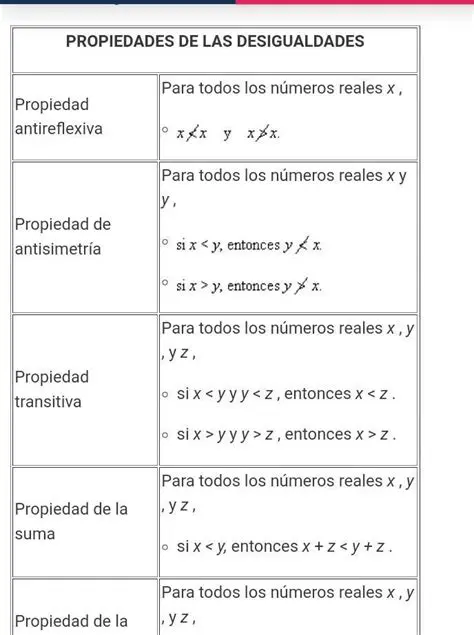 | PROPIEDADES DE LAS DESIGUALDADES | |
|---|---|
| Propiedad antireflexiva | Para todos los números reales $x$ , ◦ $x \not< x$ y $x \not> x$. |
| Propiedad de antisimetría | Para todos los números reales $x$ y $y$ , ◦ si $x < y$, entonces $y \not< x$. ◦ si $x > y$, entonces $y \not> x$. |
| Propiedad transitiva | Para todos los números reales $x$ , $y$ , y $z$ , ◦ si $x < y$ y $y < z$ , entonces $x < z$ . ◦ si $x > y$ y $y > z$ , entonces $x > z$ . |
| Propiedad de la suma | Para todos los números reales $x$ , $y$ , y $z$ , ◦ si $x < y$, entonces $x + z < y + z$ . |
| Propiedad de la | Para todos los números reales $x$ , $y$ , y $z$ , |